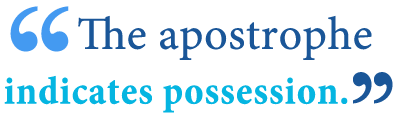 “The apostrophe indicates possession.”